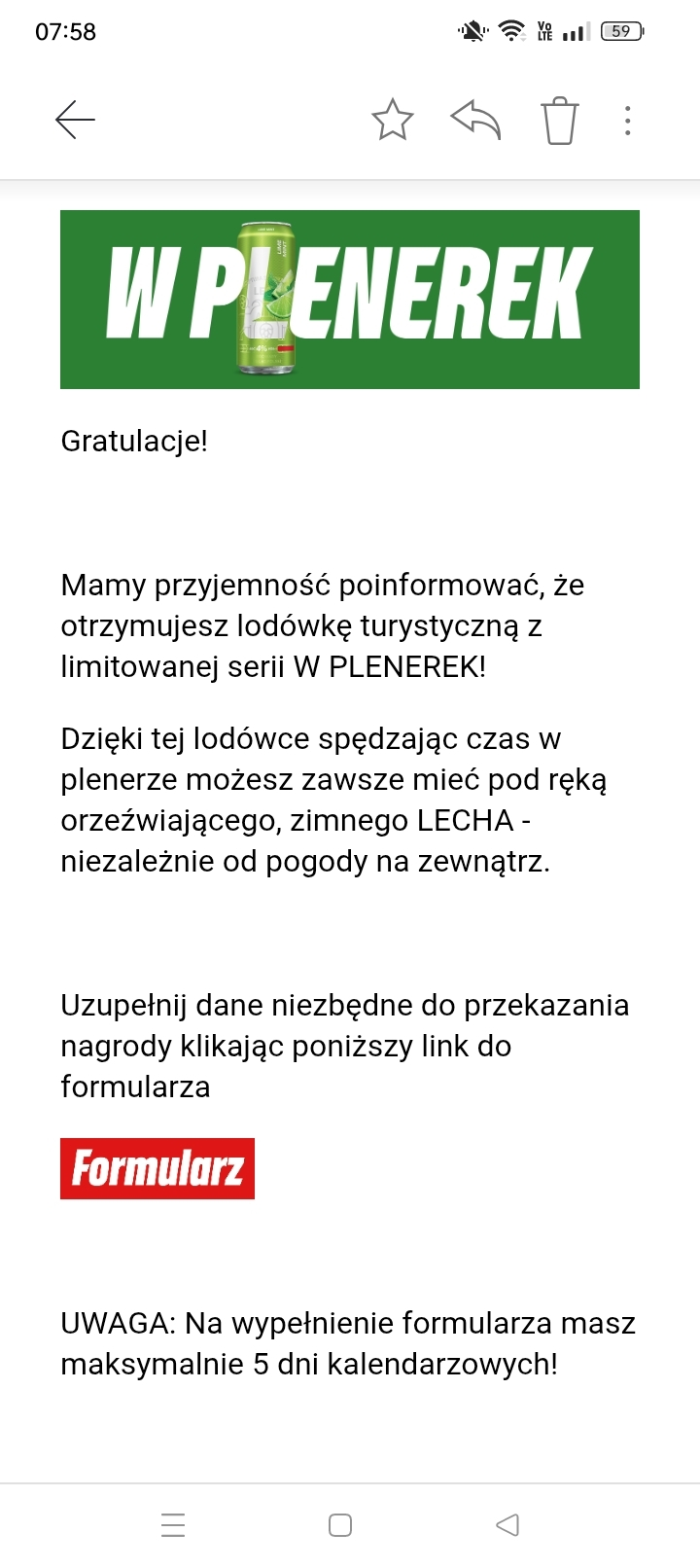 07:58

59

W PLENEREK

Gratulacje!

Mamy przyjemność poinformować, że otrzymujesz lodówkę turystyczną z limitowanej serii W PLENEREK!

Dzięki tej lodówce spędzając czas w plenerze możesz zawsze mieć pod ręką orzeźwiającego, zimnego LECHA - niezależnie od pogody na zewnątrz.

Uzupełnij dane niezbędne do przekazania nagrody klikając poniższy link do formularza

Formularz

UWAGA: Na wypełnienie formularza masz maksymalnie 5 dni kalendarzowych!